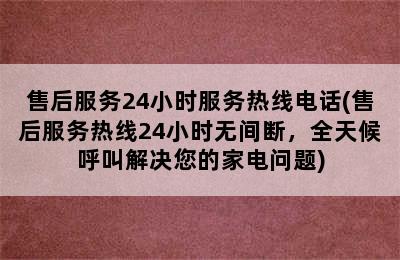 售后服务24小时服务热线电话(售后服务热线24小时无间断，全天候呼叫解决您的家电问题)